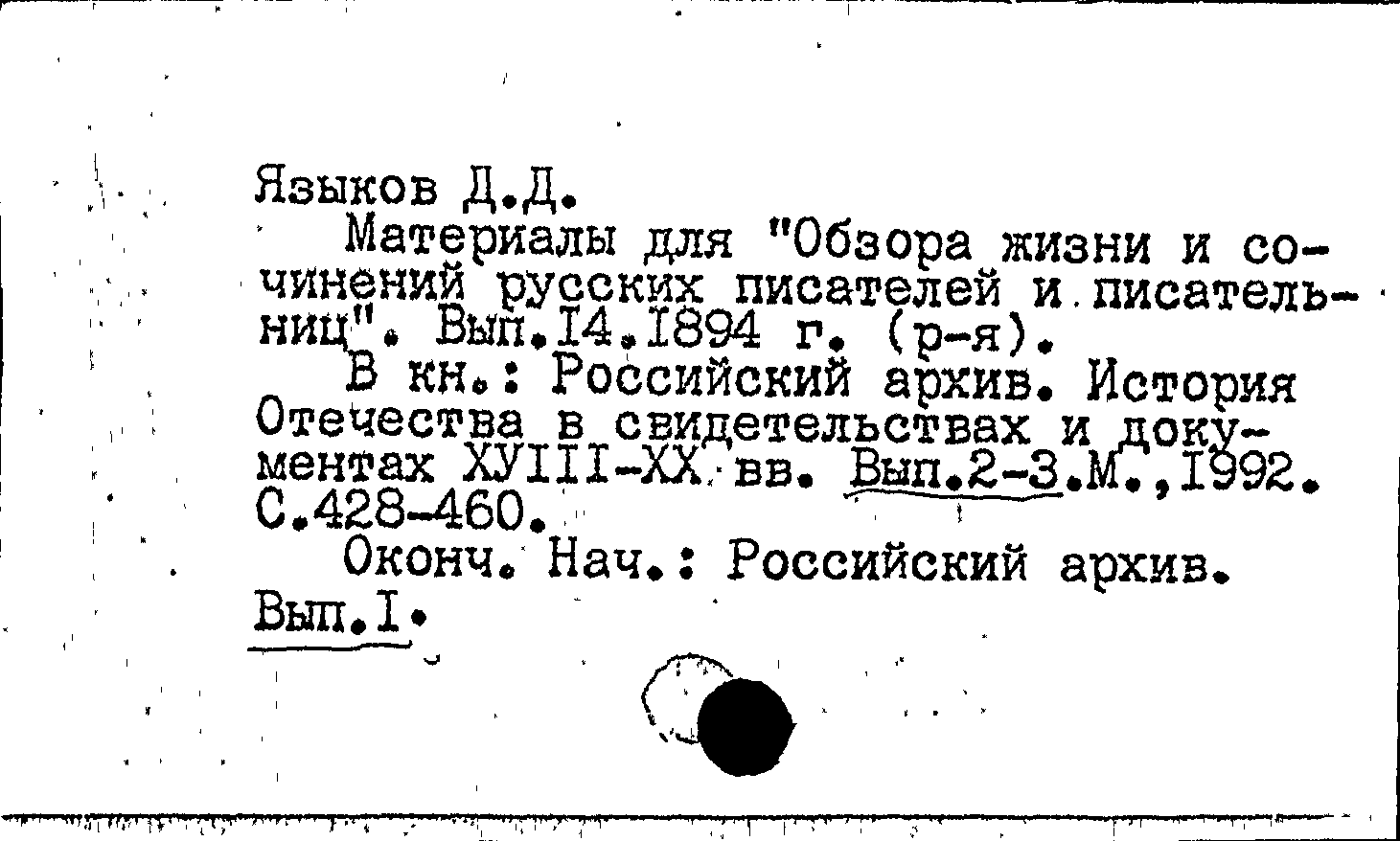 Языков Д.Д.

Материалы для "Обзора жизни и сочинений русских писателей и писательниц". Вып.I4.I894 г. (р-я).

В кн.: Российский архив. История Отечества в свидетельствах и документах ХУIII-ХХ вв. Вып.2-3.М.,I992. С.428-460.

Оконч. Нач.: Российский архив. Вып.I.